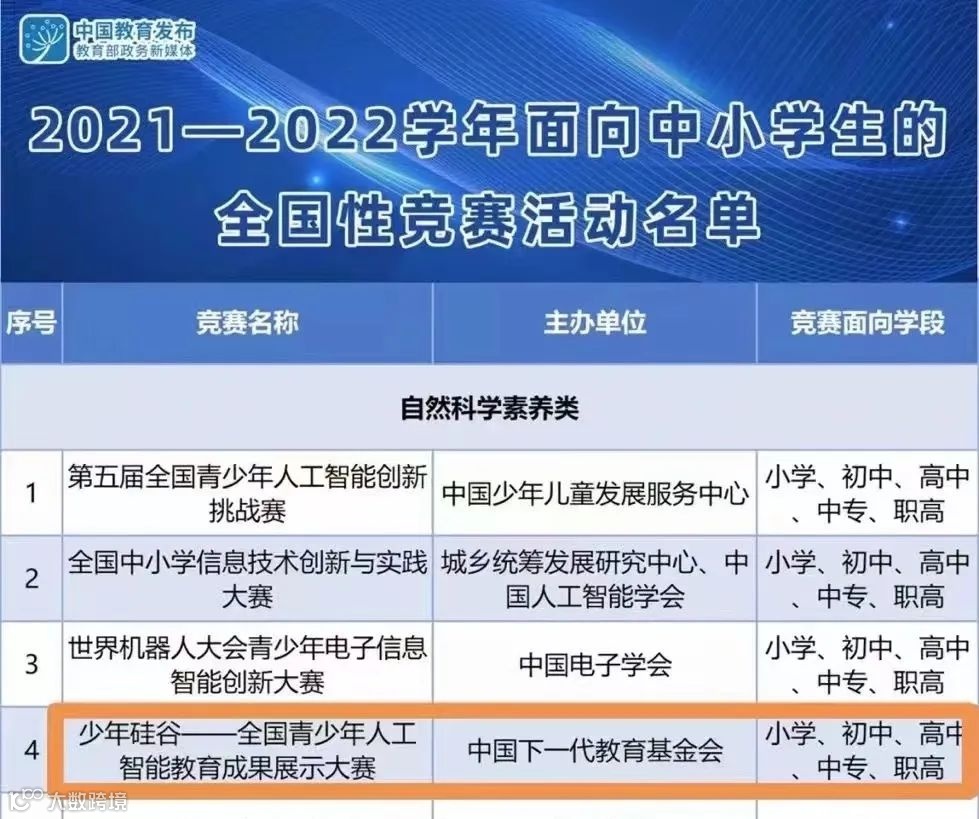 中国教育发布
教育部政务新媒体

2021—2022学年面向中小学生的全国性竞赛活动名单

| 序号 | 竞赛名称 | 主办单位 | 竞赛面向学段 |
|---|---|---|---|
| 自然科学素养类 | | | |
| 1 | 第五届全国青少年人工智能创新挑战赛 | 中国少年儿童发展服务中心 | 小学、初中、高中、中专、职高 |
| 2 | 全国中小学信息技术创新与实践大赛 | 城乡统筹发展研究中心、中国人工智能学会 | 小学、初中、高中、中专、职高 |
| 3 | 世界机器人大会青少年电子信息智能创新大赛 | 中国电子学会 | 小学、初中、高中、中专、职高 |
| 4 | 少年硅谷——全国青少年人工智能教育成果展示大赛 | 中国下一代教育基金会 | 小学、初中、高中、中专、职高 |

大数跨境